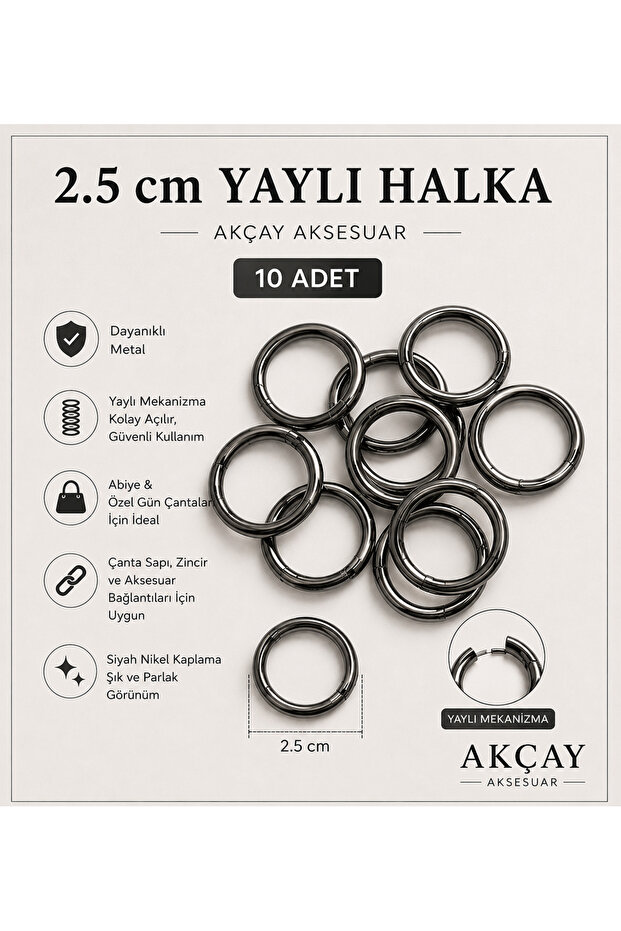 2.5 cm YAYLI HALKA

AKÇAY AKSESUAR

10 ADET

Dayanıklı Metal

Yaylı Mekanizma Kolay Açılır, Güvenli Kullanım

Abiye & Özel Gün Çantaları İçin İdeal

Çanta Sapı, Zincir ve Aksesuar Bağlantıları İçin Uygun

Siyah Nikel Kaplama Şık ve Parlak Görünüm

2.5 cm

YAYLI MEKANİZMA

AKÇAY

AKSESUAR